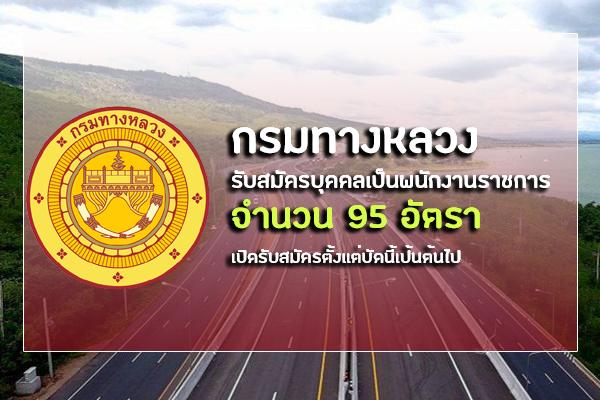 กรมทางหลวง

กรมทางหลวง

รับสมัครบุคคลเป็นพนักงานราชการ

จำนวน 95 อัตรา

เปิดรับสมัครตั้งแต่บัดนี้เป็นต้นไป